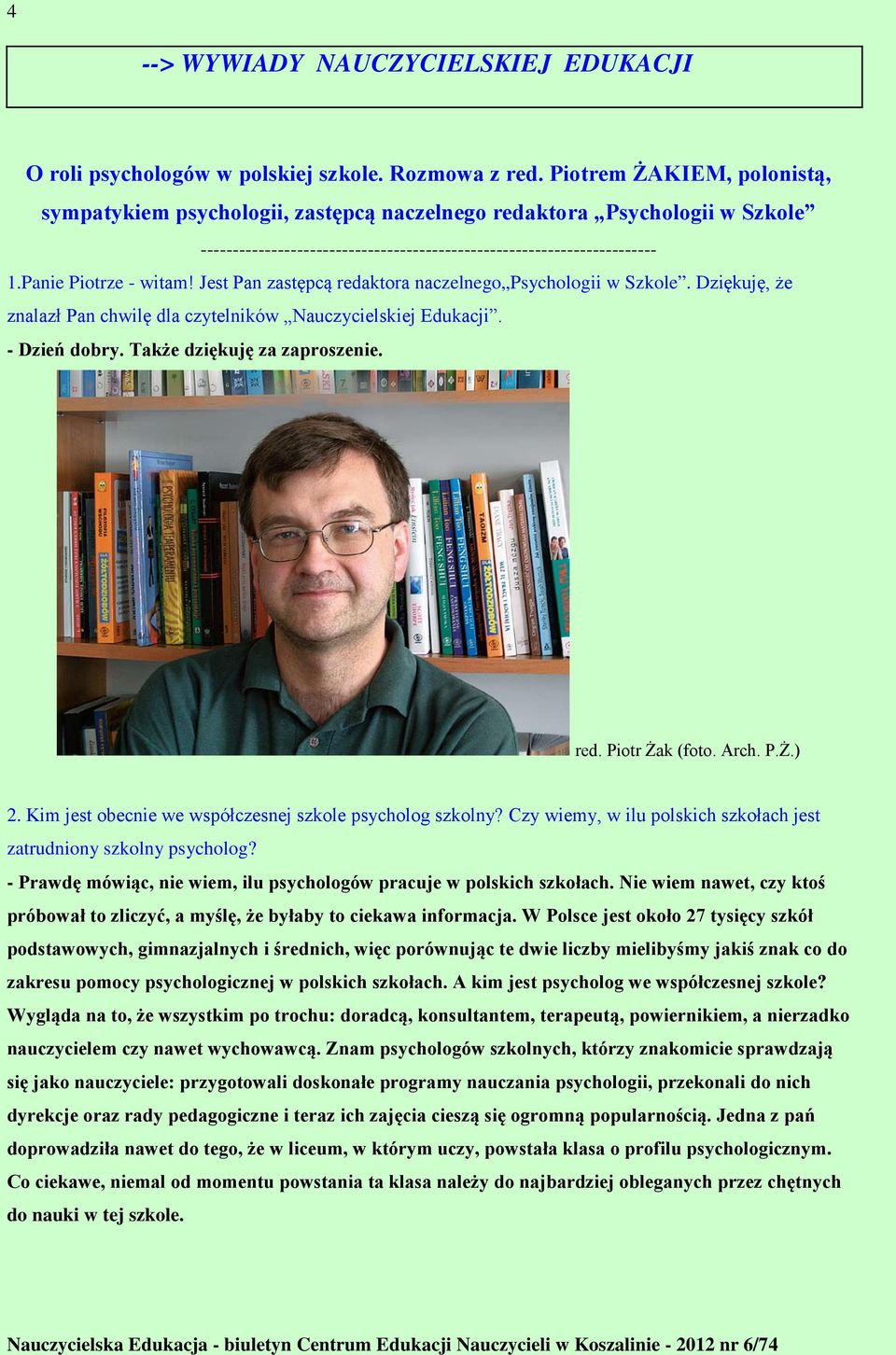 4

--> WYWIADY NAUCZYCIELSKIEJ EDUKACJI

O roli psychologów w polskiej szkole. Rozmowa z red. Piotrem ŻAKIEM, polonistą, sympatykiem psychologii, zastępcą naczelnego redaktora „Psychologii w Szkole”

----------------------------------------------------------------------

1.Panie Piotrze - witam! Jest Pan zastępcą redaktora naczelnego„Psychologii w Szkole”. Dziękuję, że znalazł Pan chwilę dla czytelników „Nauczycielskiej Edukacji”.

- Dzień dobry. Także dziękuję za zaproszenie.

red. Piotr Żak (foto. Arch. P.Ż.)

2. Kim jest obecnie we współczesnej szkole psycholog szkolny? Czy wiemy, w ilu polskich szkołach jest zatrudniony szkolny psycholog?

- Prawdę mówiąc, nie wiem, ilu psychologów pracuje w polskich szkołach. Nie wiem nawet, czy ktoś próbował to zliczyć, a myślę, że byłaby to ciekawa informacja. W Polsce jest około 27 tysięcy szkół podstawowych, gimnazjalnych i średnich, więc porównując te dwie liczby mielibyśmy jakiś znak co do zakresu pomocy psychologicznej w polskich szkołach. A kim jest psycholog we współczesnej szkole? Wygląda na to, że wszystkim po trochu: doradcą, konsultantem, terapeutą, powiernikiem, a nierzadko nauczycielem czy nawet wychowawcą. Znam psychologów szkolnych, którzy znakomicie sprawdzają się jako nauczyciele: przygotowali doskonałe programy nauczania psychologii, przekonali do nich dyrekcje oraz rady pedagogiczne i teraz ich zajęcia cieszą się ogromną popularnością. Jedna z pań doprowadziła nawet do tego, że w liceum, w którym uczy, powstała klasa o profilu psychologicznym. Co ciekawe, niemal od momentu powstania ta klasa należy do najbardziej obleganych przez chętnych do nauki w tej szkole.

Nauczycielska Edukacja - biuletyn Centrum Edukacji Nauczycieli w Koszalinie - 2012 nr 6/74